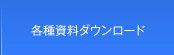 各種資料ダウンロード